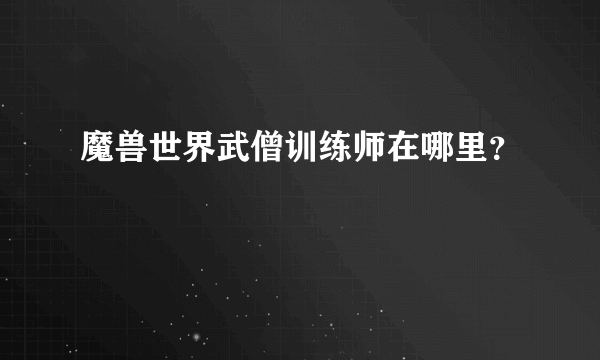 魔兽世界武僧训练师在哪里？